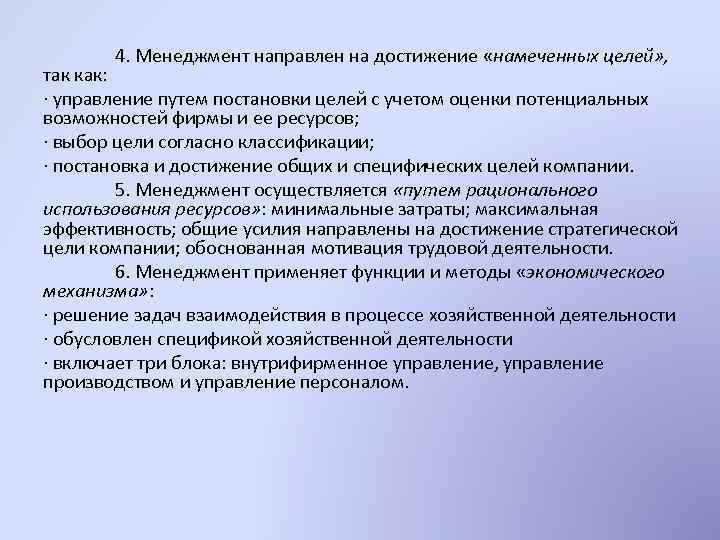 4. Менеджмент направлен на достижение «намеченных целей», так как:

· управление путем постановки целей с учетом оценки потенциальных возможностей фирмы и ее ресурсов;

· выбор цели согласно классификации;

· постановка и достижение общих и специфических целей компании.

5. Менеджмент осуществляется «путем рационального использования ресурсов»: минимальные затраты; максимальная эффективность; общие усилия направлены на достижение стратегической цели компании; обоснованная мотивация трудовой деятельности.

6. Менеджмент применяет функции и методы «экономического механизма»:

· решение задач взаимодействия в процессе хозяйственной деятельности

· обусловлен спецификой хозяйственной деятельности

· включает три блока: внутрифирменное управление, управление производством и управление персоналом.